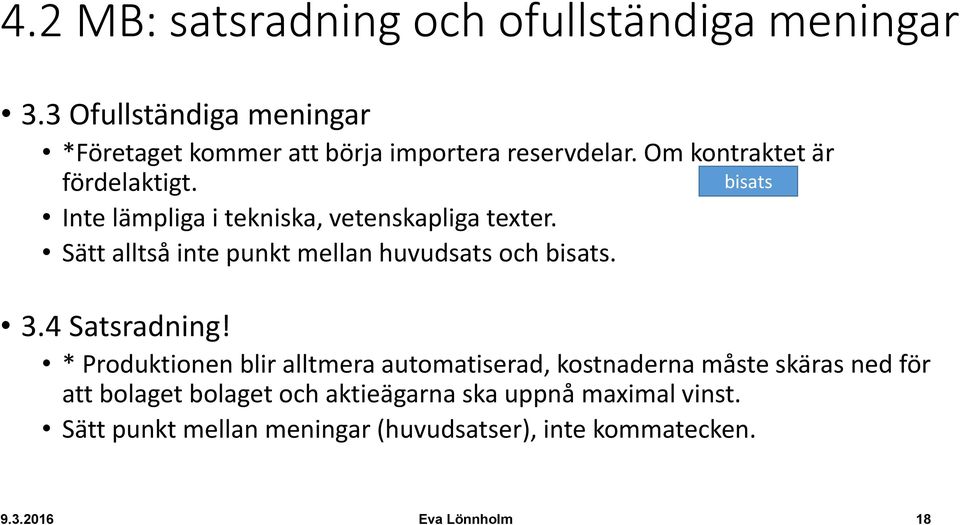 4.2 MB: satsradning och ofullständiga meningar

• 3.3 Ofullständiga meningar
  • *Företaget kommer att börja importera reservdelar. Om kontraktet är fördelaktigt.
  bisats
  • Inte lämpliga i tekniska, vetenskapliga texter.
  • Sätt alltså inte punkt mellan huvudsats och bisats.

• 3.4 Satsradning!
  • * Produktionen blir alltmera automatiserad, kostnaderna måste skäras ned för att bolaget bolaget och aktieägarna ska uppnå maximal vinst.
  • Sätt punkt mellan meningar (huvudsatser), inte kommatecken.

9.3.2016
Eva Lönnholm
18